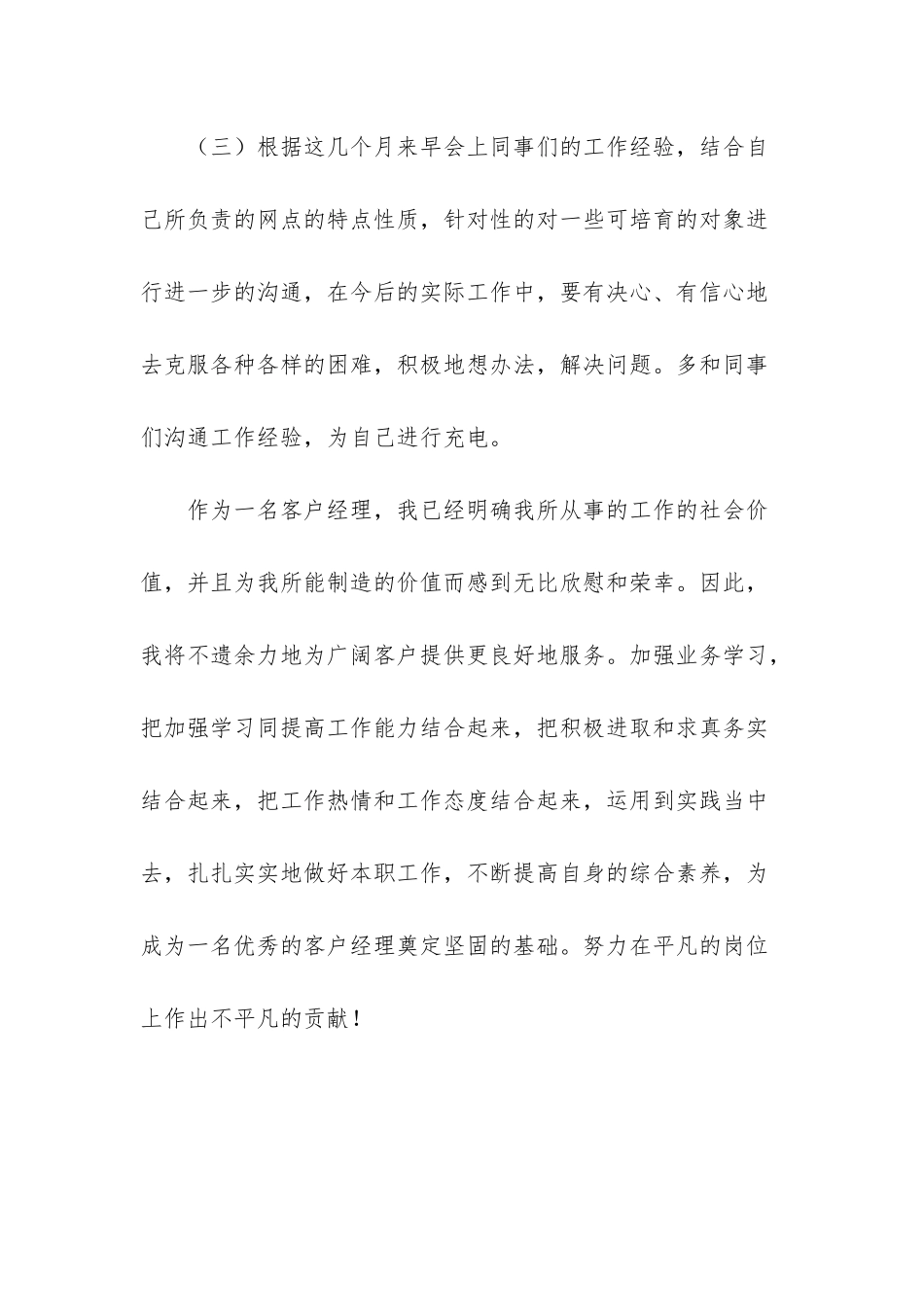 （三）根据这几个月来早会上同事们的工作经验，结合自己所负责的网点的特点性质，针对性的对一些可培育的对象进行进一步的沟通，在今后的实际工作中，要有决心、有信心地去克服各种各样的困难，积极地想办法，解决问题。多和同事们沟通工作经验，为自己进行充电。

作为一名客户经理，我已经明确我所从事的工作的社会价值，并且为我所能制造的价值而感到无比欣慰和荣幸。因此，我将不遗余力地为广阔客户提供更良好地服务。加强业务学习，把加强学习同提高工作能力结合起来，把积极进取和求真务实结合起来，把工作热情和工作态度结合起来，运用到实践当中去，扎扎实实地做好本职工作，不断提高自身的综合素养，为成为一名优秀的客户经理奠定坚固的基础。努力在平凡的岗位上作出不平凡的贡献！